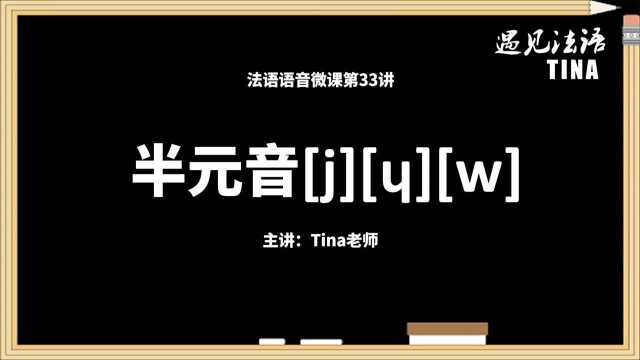 遇见法语
TINA

法语语音微课第33讲

半元音[j][ɥ][w]

主讲：Tina老师